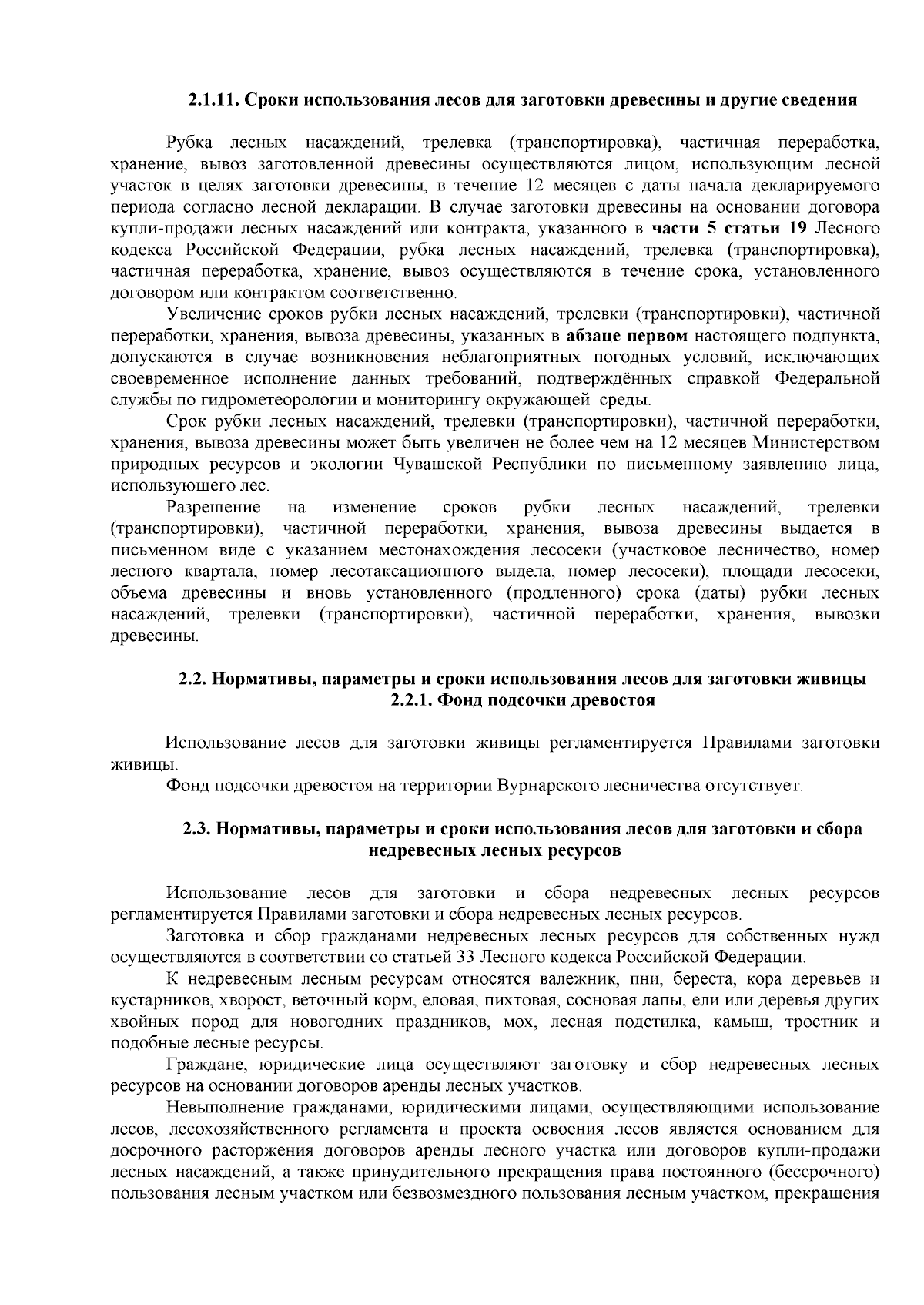 2.1.11. Сроки использования лесов для заготовки древесины и другие сведения

Рубка лесных насаждений, трелевка (транспортировка), частичная переработка, хранение, вывоз заготовленной древесины осуществляются лицом, использующим лесной участок в целях заготовки древесины, в течение 12 месяцев с даты начала декларируемого периода согласно лесной декларации. В случае заготовки древесины на основании договора купли-продажи лесных насаждений или контракта, указанного в части 5 статьи 19 Лесного кодекса Российской Федерации, рубка лесных насаждений, трелевка (транспортировка), частичная переработка, хранение, вывоз осуществляются в течение срока, установленного договором или контрактом соответственно.

Увеличение сроков рубки лесных насаждений, трелевки (транспортировки), частичной переработки, хранения, вывоза древесины, указанных в абзаце первом настоящего подпункта, допускаются в случае возникновения неблагоприятных погодных условий, исключающих своевременное исполнение данных требований, подтверждённых справкой Федеральной службы по гидрометеорологии и мониторингу окружающей среды.

Срок рубки лесных насаждений, трелевки (транспортировки), частичной переработки, хранения, вывоза древесины может быть увеличен не более чем на 12 месяцев Министерством природных ресурсов и экологии Чувашской Республики по письменному заявлению лица, использующего лес.

Разрешение на изменение сроков рубки лесных насаждений, трелевки (транспортировки), частичной переработки, хранения, вывоза древесины выдается в письменном виде с указанием местонахождения лесосеки (участковое лесничество, номер лесного квартала, номер лесотаксационного выдела, номер лесосеки), площади лесосеки, объема древесины и вновь установленного (продленного) срока (даты) рубки лесных насаждений, трелевки (транспортировки), частичной переработки, хранения, вывозки древесины.

2.2. Нормативы, параметры и сроки использования лесов для заготовки живицы
2.2.1. Фонд подсочки древостоя

Использование лесов для заготовки живицы регламентируется Правилами заготовки живицы.

Фонд подсочки древостоя на территории Вурнарского лесничества отсутствует.

2.3. Нормативы, параметры и сроки использования лесов для заготовки и сбора недревесных лесных ресурсов

Использование лесов для заготовки и сбора недревесных лесных ресурсов регламентируется Правилами заготовки и сбора недревесных лесных ресурсов.

Заготовка и сбор гражданами недревесных лесных ресурсов для собственных нужд осуществляются в соответствии со статьей 33 Лесного кодекса Российской Федерации.

К недревесным лесным ресурсам относятся валежник, пни, береста, кора деревьев и кустарников, хворост, веточный корм, еловая, пихтовая, сосновая лапы, ели или деревья других хвойных пород для новогодних праздников, мох, лесная подстилка, камыш, тростник и подобные лесные ресурсы.

Граждане, юридические лица осуществляют заготовку и сбор недревесных лесных ресурсов на основании договоров аренды лесных участков.

Невыполнение гражданами, юридическими лицами, осуществляющими использование лесов, лесохозяйственного регламента и проекта освоения лесов является основанием для досрочного расторжения договоров аренды лесного участка или договоров купли-продажи лесных насаждений, а также принудительного прекращения права постоянного (бессрочного) пользования лесным участком или безвозмездного пользования лесным участком, прекращения